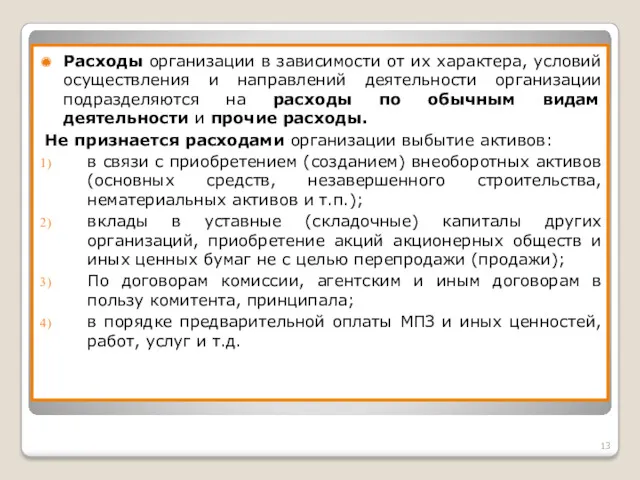 Расходы организации в зависимости от их характера, условий осуществления и направлений деятельности организации подразделяются на расходы по обычным видам деятельности и прочие расходы.

Не признается расходами организации выбытие активов:

1) в связи с приобретением (созданием) внеоборотных активов (основных средств, незавершенного строительства, нематериальных активов и т.п.);

2) вклады в уставные (складочные) капиталы других организаций, приобретение акций акционерных обществ и иных ценных бумаг не с целью перепродажи (продажи);

3) По договорам комиссии, агентским и иным договорам в пользу комитента, принципала;

4) в порядке предварительной оплаты МПЗ и иных ценностей, работ, услуг и т.д.

13